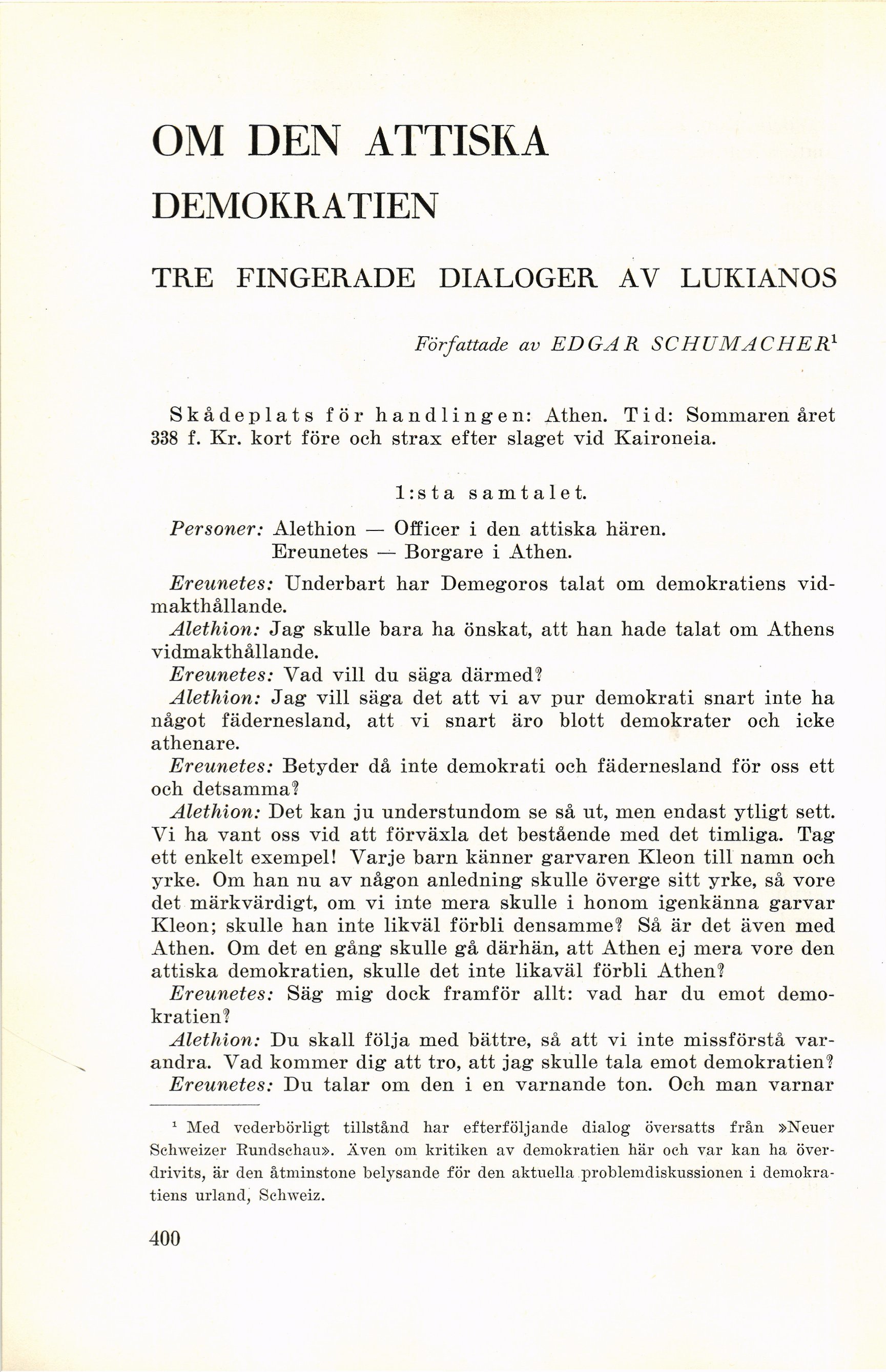 OM DEN ATTISKA

DEMOKRATIEN

TRE FINGERADE DIALOGER AV LUKIANOS

Författade av EDGAR SCHUMACHER$^1$

Skådeplats för handlingen: Athen. Tid: Sommaren året 338 f. Kr. kort före och strax efter slaget vid Kaironeia.

1:sta samtalet.

Personer: Alethion — Officer i den attiska hären.
Ereunetes — Borgare i Athen.

Ereunetes: Underbart har Demegoros talat om demokratiens vidmakthållande.

Alethion: Jag skulle bara ha önskat, att han hade talat om Athens vidmakthållande.

Ereunetes: Vad vill du säga därmed?

Alethion: Jag vill säga det att vi av pur demokrati snart inte ha något fädernesland, att vi snart äro blott demokrater och icke athenare.

Ereunetes: Betyder då inte demokrati och fädernesland för oss ett och detsamma?

Alethion: Det kan ju understundom se så ut, men endast ytligt sett. Vi ha vant oss vid att förväxla det bestående med det timliga. Tag ett enkelt exempel! Varje barn känner garvaren Kleon till namn och yrke. Om han nu av någon anledning skulle överge sitt yrke, så vore det märkvärdigt, om vi inte mera skulle i honom igenkänna garvar Kleon; skulle han inte likväl förbli densamme? Så är det även med Athen. Om det en gång skulle gå därhän, att Athen ej mera vore den attiska demokratien, skulle det inte likaväl förbli Athen?

Ereunetes: Säg mig dock framför allt: vad har du emot demokratien?

Alethion: Du skall följa med bättre, så att vi inte missförstå varandra. Vad kommer dig att tro, att jag skulle tala emot demokratien?

Ereunetes: Du talar om den i en varnande ton. Och man varnar

$^1$ Med vederbörligt tillstånd har efterföljande dialog översatts från »Neuer Schweizer Rundschau». Även om kritiken av demokratien här och var kan ha överdrivits, är den åtminstone belysande för den aktuella problemdiskussionen i demokratiens urland, Schweiz.

400